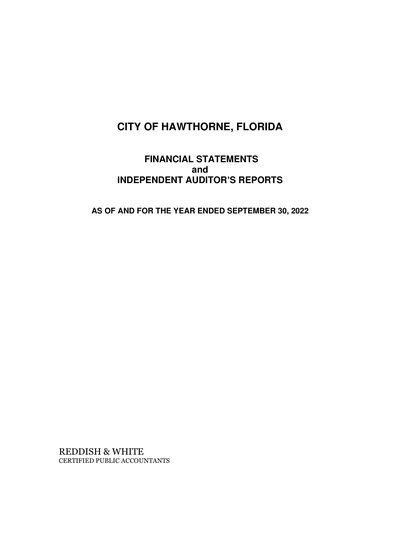 CITY OF HAWTHORNE, FLORIDA

FINANCIAL STATEMENTS
and
INDEPENDENT AUDITOR'S REPORTS

AS OF AND FOR THE YEAR ENDED SEPTEMBER 30, 2022

REDDISH & WHITE
CERTIFIED PUBLIC ACCOUNTANTS